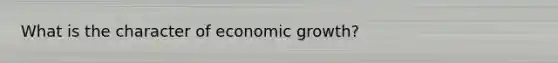 What is the character of economic growth?